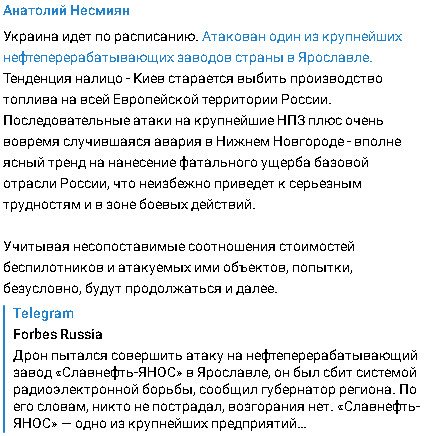 Анатолий Несмиян

Украина идет по расписанию. Атакован один из крупнейших нефтеперерабатывающих заводов страны в Ярославле. Тенденция налицо - Киев старается выбить производство топлива на всей Европейской территории России. Последовательные атаки на крупнейшие НПЗ плюс очень вовремя случившаяся авария в Нижнем Новгороде - вполне ясный тренд на нанесение фатального ущерба базовой отрасли России, что неизбежно приведет к серьезным трудностям и в зоне боевых действий.

Учитывая несопоставимые соотношения стоимостей беспилотников и атакуемых ими объектов, попытки, безусловно, будут продолжаться и далее.

Telegram
Forbes Russia
Дрон пытался совершить атаку на нефтеперерабатывающий завод «Славнефть-ЯНОС» в Ярославле, он был сбит системой радиоэлектронной борьбы, сообщил губернатор региона. По его словам, никто не пострадал, возгорания нет. «Славнефть-ЯНОС» — одно из крупнейших предприятий...